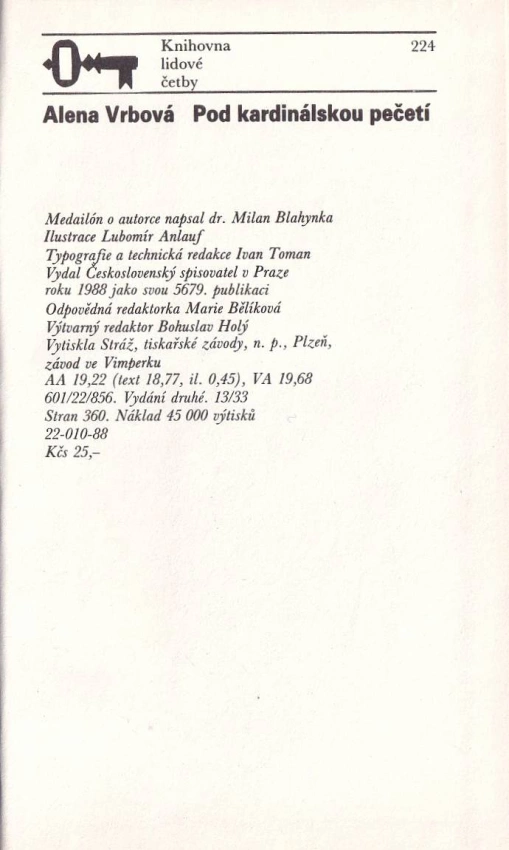 Knihovna lidové četby

224

Alena Vrbová Pod kardinálskou pečetí

Medailón o autorce napsal dr. Milan Blahynka
Ilustrace Lubomír Anlauf
Typografie a technická redakce Ivan Toman
Vydal Československý spisovatel v Praze roku 1988 jako svou 5679. publikaci
Odpovědná redaktorka Marie Bělíková
Výtvarný redaktor Bohuslav Holý
Vytiskla Stráž, tiskařské závody, n. p., Plzeň, závod ve Vimperku
AA 19,22 (text 18,77, il. 0,45), VA 19,68
601/22/856. Vydání druhé. 13/33
Stran 360. Náklad 45 000 výtisků
22-010-88
Kčs 25,–